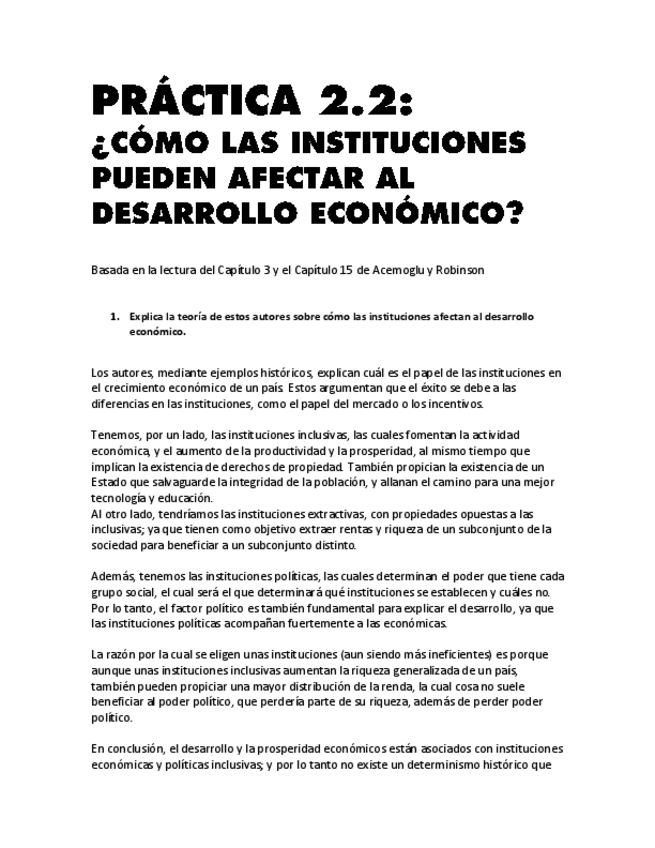 PRÁCTICA 2.2:
¿CÓMO LAS INSTITUCIONES PUEDEN AFECTAR AL DESARROLLO ECONÓMICO?

Basada en la lectura del Capítulo 3 y el Capítulo 15 de Acemoglu y Robinson

1. Explica la teoría de estos autores sobre cómo las instituciones afectan al desarrollo económico.

Los autores, mediante ejemplos históricos, explican cuál es el papel de las instituciones en el crecimiento económico de un país. Estos argumentan que el éxito se debe a las diferencias en las instituciones, como el papel del mercado o los incentivos.

Tenemos, por un lado, las instituciones inclusivas, las cuales fomentan la actividad económica, y el aumento de la productividad y la prosperidad, al mismo tiempo que implican la existencia de derechos de propiedad. También propician la existencia de un Estado que salvaguarde la integridad de la población, y allanan el camino para una mejor tecnología y educación.
Al otro lado, tendríamos las instituciones extractivas, con propiedades opuestas a las inclusivas; ya que tienen como objetivo extraer rentas y riqueza de un subconjunto de la sociedad para beneficiar a un subconjunto distinto.

Además, tenemos las instituciones políticas, las cuales determinan el poder que tiene cada grupo social, el cual será el que determinará qué instituciones se establecen y cuáles no. Por lo tanto, el factor político es también fundamental para explicar el desarrollo, ya que las instituciones políticas acompañan fuertemente a las económicas.

La razón por la cual se eligen unas instituciones (aun siendo más ineficientes) es porque aunque unas instituciones inclusivas aumentan la riqueza generalizada de un país, también pueden propiciar una mayor distribución de la renda, la cual cosa no suele beneficiar al poder político, que perdería parte de su riqueza, además de perder poder político.

En conclusión, el desarrollo y la prosperidad económicos están asociados con instituciones económicas y políticas inclusivas; y por lo tanto no existe un determinismo histórico que